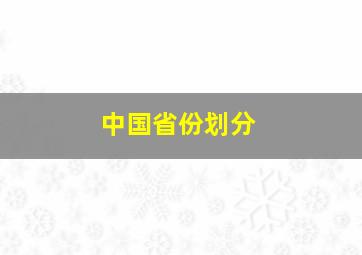 中国省份划分